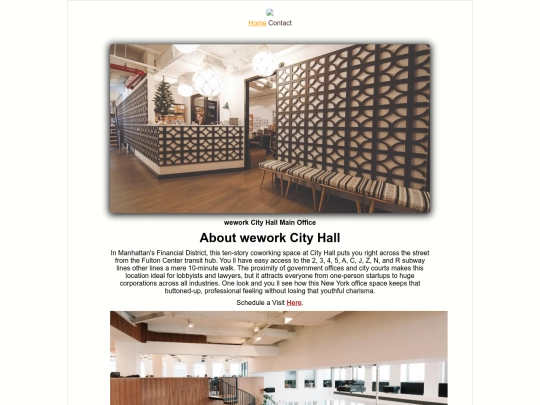 Home Contact

wework City Hall Main Office

About wework City Hall

In Manhattan's Financial District, this ten-story coworking space at City Hall puts you right across the street from the Fulton Center transit hub. You ll have easy access to the 2, 3, 4, 5, A, C, J, Z, N, and R subway lines other lines a mere 10-minute walk. The proximity of government offices and city courts makes this location ideal for lobbyists and lawyers, but it attracts everyone from one-person startups to huge corporations across all industries. One look and you ll see how this New York office space keeps that buttoned-up, professional feeling without losing that youthful charisma.

Schedule a Visit Here.